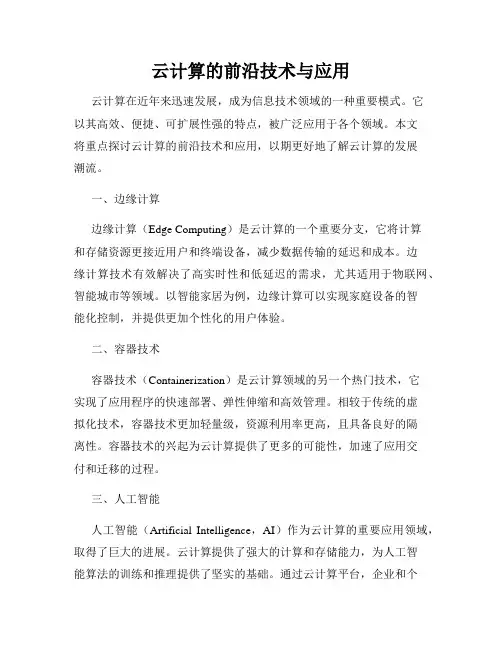 云计算的前沿技术与应用

云计算在近年来迅速发展，成为信息技术领域的一种重要模式。它以其高效、便捷、可扩展性强的特点，被广泛应用于各个领域。本文将重点探讨云计算的前沿技术和应用，以期更好地了解云计算的发展潮流。

一、边缘计算

边缘计算（Edge Computing）是云计算的一个重要分支，它将计算和存储资源更接近用户和终端设备，减少数据传输的延迟和成本。边缘计算技术有效解决了高实时性和低延迟的需求，尤其适用于物联网、智能城市等领域。以智能家居为例，边缘计算可以实现家庭设备的智能化控制，并提供更加个性化的用户体验。

二、容器技术

容器技术（Containerization）是云计算领域的另一个热门技术，它实现了应用程序的快速部署、弹性伸缩和高效管理。相较于传统的虚拟化技术，容器技术更加轻量级，资源利用率更高，且具备良好的隔离性。容器技术的兴起为云计算提供了更多的可能性，加速了应用交付和迁移的过程。

三、人工智能

人工智能（Artificial Intelligence，AI）作为云计算的重要应用领域，取得了巨大的进展。云计算提供了强大的计算和存储能力，为人工智能算法的训练和推理提供了坚实的基础。通过云计算平台，企业和个